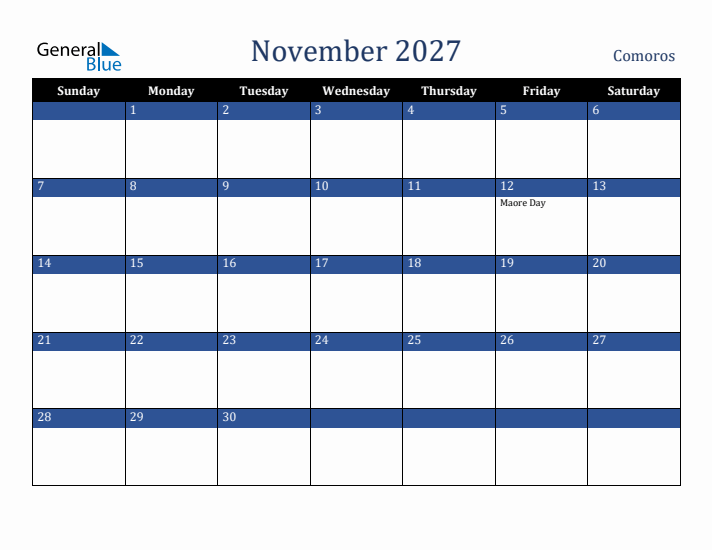 General Blue

November 2027

Comoros

| Sunday | Monday | Tuesday | Wednesday | Thursday | Friday | Saturday |
|---|---|---|---|---|---|---|
| | 1 | 2 | 3 | 4 | 5 | 6 |
| 7 | 8 | 9 | 10 | 11 | 12 Maore Day | 13 |
| 14 | 15 | 16 | 17 | 18 | 19 | 20 |
| 21 | 22 | 23 | 24 | 25 | 26 | 27 |
| 28 | 29 | 30 | | | | |